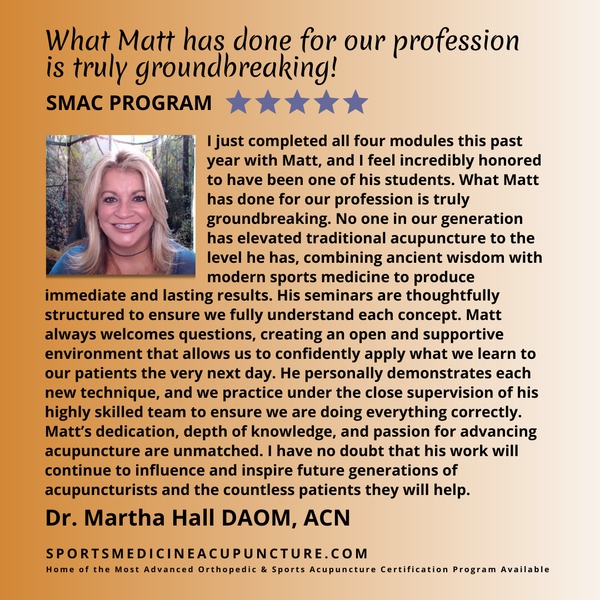 What Matt has done for our profession is truly groundbreaking!

SMAC PROGRAM ★★★★★

I just completed all four modules this past year with Matt, and I feel incredibly honored to have been one of his students. What Matt has done for our profession is truly groundbreaking. No one in our generation has elevated traditional acupuncture to the level he has, combining ancient wisdom with modern sports medicine to produce immediate and lasting results. His seminars are thoughtfully structured to ensure we fully understand each concept. Matt always welcomes questions, creating an open and supportive environment that allows us to confidently apply what we learn to our patients the very next day. He personally demonstrates each new technique, and we practice under the close supervision of his highly skilled team to ensure we are doing everything correctly. Matt's dedication, depth of knowledge, and passion for advancing acupuncture are unmatched. I have no doubt that his work will continue to influence and inspire future generations of acupuncturists and the countless patients they will help.

Dr. Martha Hall DAOM, ACN

SPORTSMEDICINEACUPUNCTURE.COM
Home of the Most Advanced Orthopedic & Sports Acupuncture Certification Program Available